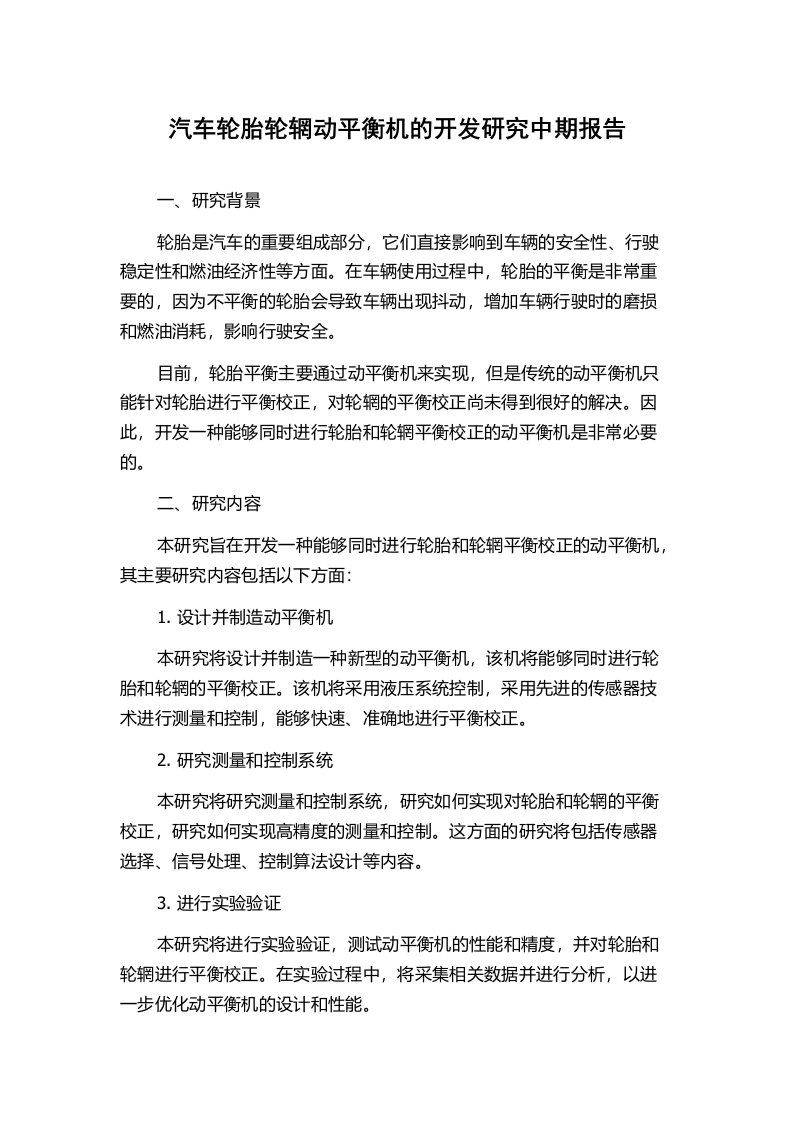 汽车轮胎轮辋动平衡机的开发研究中期报告

一、研究背景

轮胎是汽车的重要组成部分，它们直接影响到车辆的安全性、行驶稳定性和燃油经济性等方面。在车辆使用过程中，轮胎的平衡是非常重要的，因为不平衡的轮胎会导致车辆出现抖动，增加车辆行驶时的磨损和燃油消耗，影响行驶安全。

目前，轮胎平衡主要通过动平衡机来实现，但是传统的动平衡机只能针对轮胎进行平衡校正，对轮辋的平衡校正尚未得到很好的解决。因此，开发一种能够同时进行轮胎和轮辋平衡校正的动平衡机是非常必要的。

二、研究内容

本研究旨在开发一种能够同时进行轮胎和轮辋平衡校正的动平衡机，其主要研究内容包括以下方面：

1. 设计并制造动平衡机

本研究将设计并制造一种新型的动平衡机，该机将能够同时进行轮胎和轮辋的平衡校正。该机将采用液压系统控制，采用先进的传感器技术进行测量和控制，能够快速、准确地进行平衡校正。

2. 研究测量和控制系统

本研究将研究测量和控制系统，研究如何实现对轮胎和轮辋的平衡校正，研究如何实现高精度的测量和控制。这方面的研究将包括传感器选择、信号处理、控制算法设计等内容。

3. 进行实验验证

本研究将进行实验验证，测试动平衡机的性能和精度，并对轮胎和轮辋进行平衡校正。在实验过程中，将采集相关数据并进行分析，以进一步优化动平衡机的设计和性能。